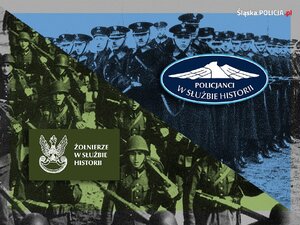 Śląska.POLICJA.pl

POLICJANCI
W SŁUŻBIE HISTORII

ŻOŁNIERZE
W SŁUŻBIE
HISTORII